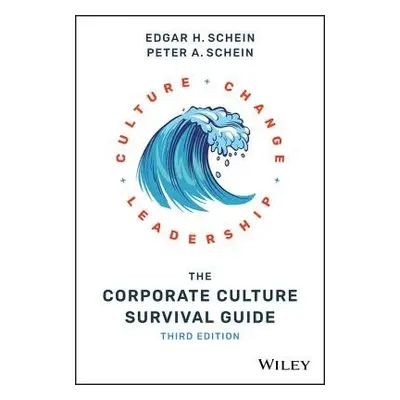 EDGAR H. SCHEIN
PETER A. SCHEIN

CULTURE + CHANGE + LEADERSHIP +

THE
CORPORATE CULTURE SURVIVAL GUIDE
THIRD EDITION

WILEY